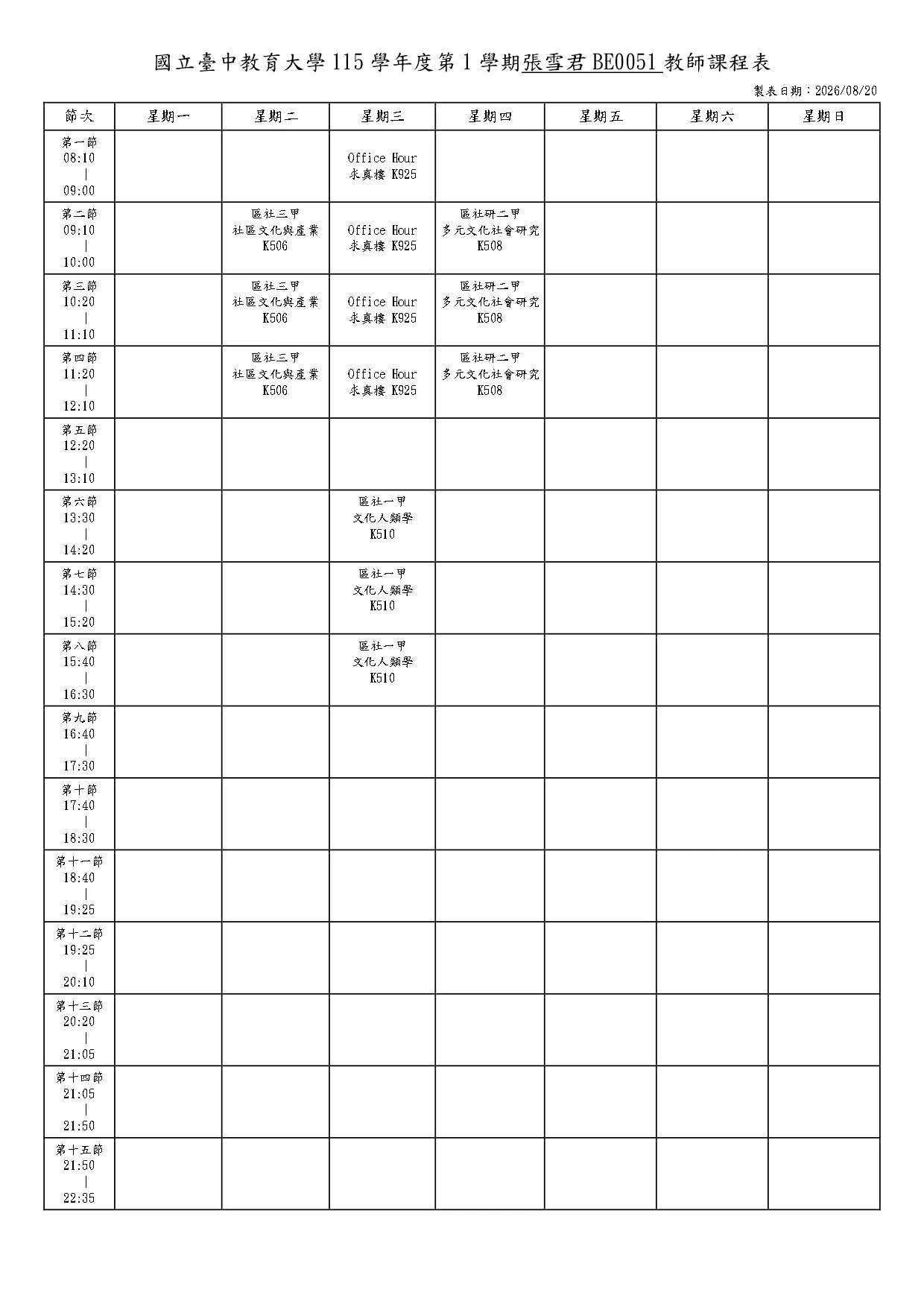 國立臺中教育大學 115 學年度第 1 學期張雪君 BE0051 教師課程表

製表日期：2026/08/20

| 節次 | 星期一 | 星期二 | 星期三 | 星期四 | 星期五 | 星期六 | 星期日 |
|---|---|---|---|---|---|---|---|
| 第一節 08:10 \| 09:00 | | | Office Hour 求真樓 K925 | | | | |
| 第二節 09:10 \| 10:00 | | 區社三甲 社區文化與產業 K506 | Office Hour 求真樓 K925 | 區社研二甲 多元文化社會研究 K508 | | | |
| 第三節 10:20 \| 11:10 | | 區社三甲 社區文化與產業 K506 | Office Hour 求真樓 K925 | 區社研二甲 多元文化社會研究 K508 | | | |
| 第四節 11:20 \| 12:10 | | 區社三甲 社區文化與產業 K506 | Office Hour 求真樓 K925 | 區社研二甲 多元文化社會研究 K508 | | | |
| 第五節 12:20 \| 13:10 | | | | | | | |
| 第六節 13:30 \| 14:20 | | | 區社一甲 文化人類學 K510 | | | | |
| 第七節 14:30 \| 15:20 | | | 區社一甲 文化人類學 K510 | | | | |
| 第八節 15:40 \| 16:30 | | | 區社一甲 文化人類學 K510 | | | | |
| 第九節 16:40 \| 17:30 | | | | | | | |
| 第十節 17:40 \| 18:30 | | | | | | | |
| 第十一節 18:40 \| 19:25 | | | | | | | |
| 第十二節 19:25 \| 20:10 | | | | | | | |
| 第十三節 20:20 \| 21:05 | | | | | | | |
| 第十四節 21:05 \| 21:50 | | | | | | | |
| 第十五節 21:50 \| 22:35 | | | | | | | |